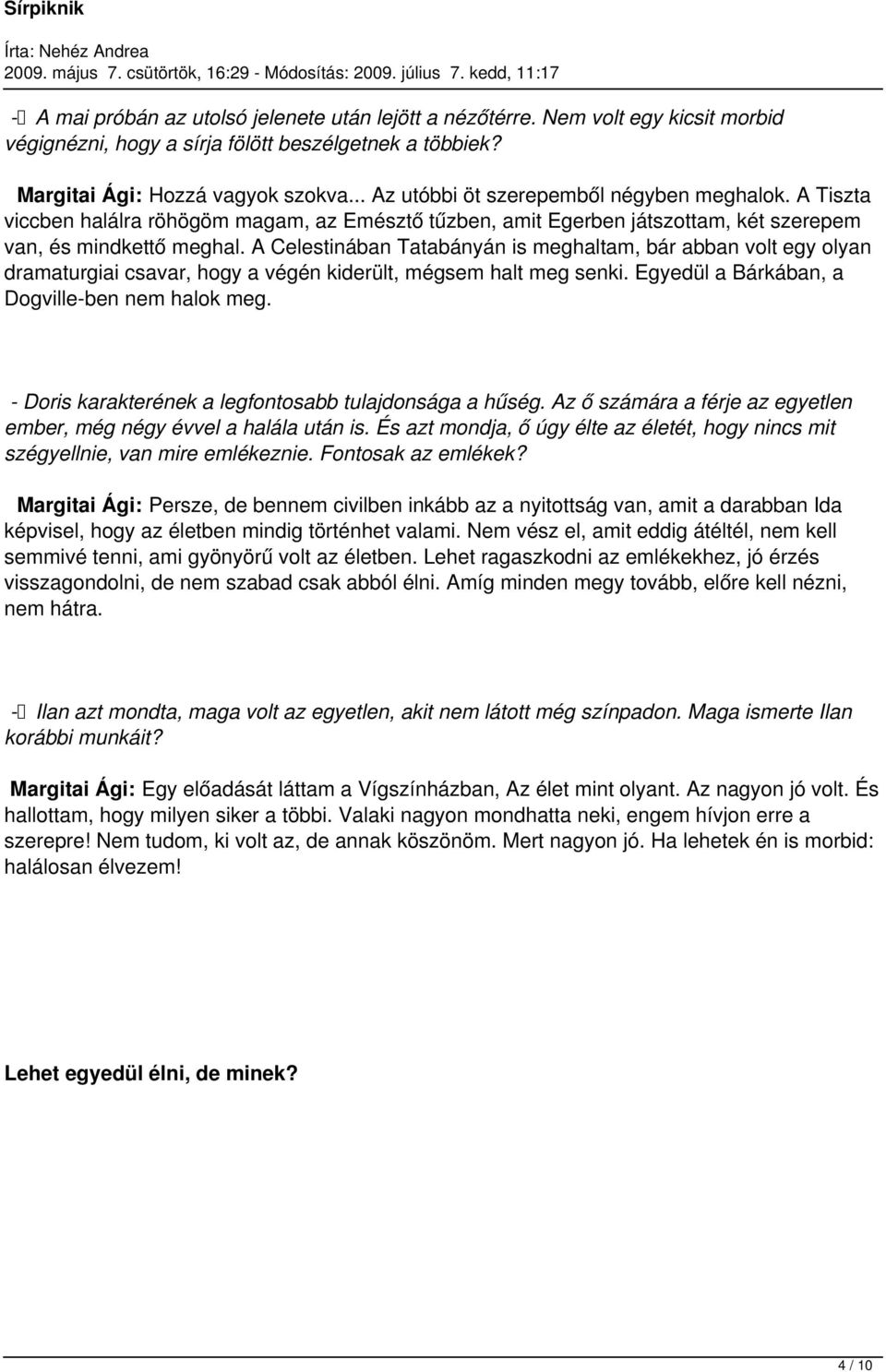 Sírpiknik

Írta: Nehéz Andrea
2009. május 7. csütörtök, 16:29 - Módosítás: 2009. július 7. kedd, 11:17

- A mai próbán az utolsó jelenete után lejött a nézőtérre. Nem volt egy kicsit morbid végignézni, hogy a sírja fölött beszélgetnek a többiek?

Margitai Ági: Hozzá vagyok szokva... Az utóbbi öt szerepemből négyben meghalok. A Tiszta viccben halálra röhögöm magam, az Emésztő tűzben, amit Egerben játszottam, két szerepem van, és mindkettő meghal. A Celestinában Tatabányán is meghaltam, bár abban volt egy olyan dramaturgiai csavar, hogy a végén kiderült, mégsem halt meg senki. Egyedül a Bárkában, a Dogville-ben nem halok meg.

- Doris karakterének a legfontosabb tulajdonsága a hűség. Az ő számára a férje az egyetlen ember, még négy évvel a halála után is. És azt mondja, ő úgy élte az életét, hogy nincs mit szégyellnie, van mire emlékeznie. Fontosak az emlékek?

Margitai Ági: Persze, de bennem civilben inkább az a nyitottság van, amit a darabban Ida képvisel, hogy az életben mindig történhet valami. Nem vész el, amit eddig átéltél, nem kell semmivé tenni, ami gyönyörű volt az életben. Lehet ragaszkodni az emlékekhez, jó érzés visszagondolni, de nem szabad csak abból élni. Amíg minden megy tovább, előre kell nézni, nem hátra.

- Ilan azt mondta, maga volt az egyetlen, akit nem látott még színpadon. Maga ismerte Ilan korábbi munkáit?

Margitai Ági: Egy előadását láttam a Vígszínházban, Az élet mint olyant. Az nagyon jó volt. És hallottam, hogy milyen siker a többi. Valaki nagyon mondhatta neki, engem hívjon erre a szerepre! Nem tudom, ki volt az, de annak köszönöm. Mert nagyon jó. Ha lehetek én is morbid: halálosan élvezem!

Lehet egyedül élni, de minek?

4 / 10